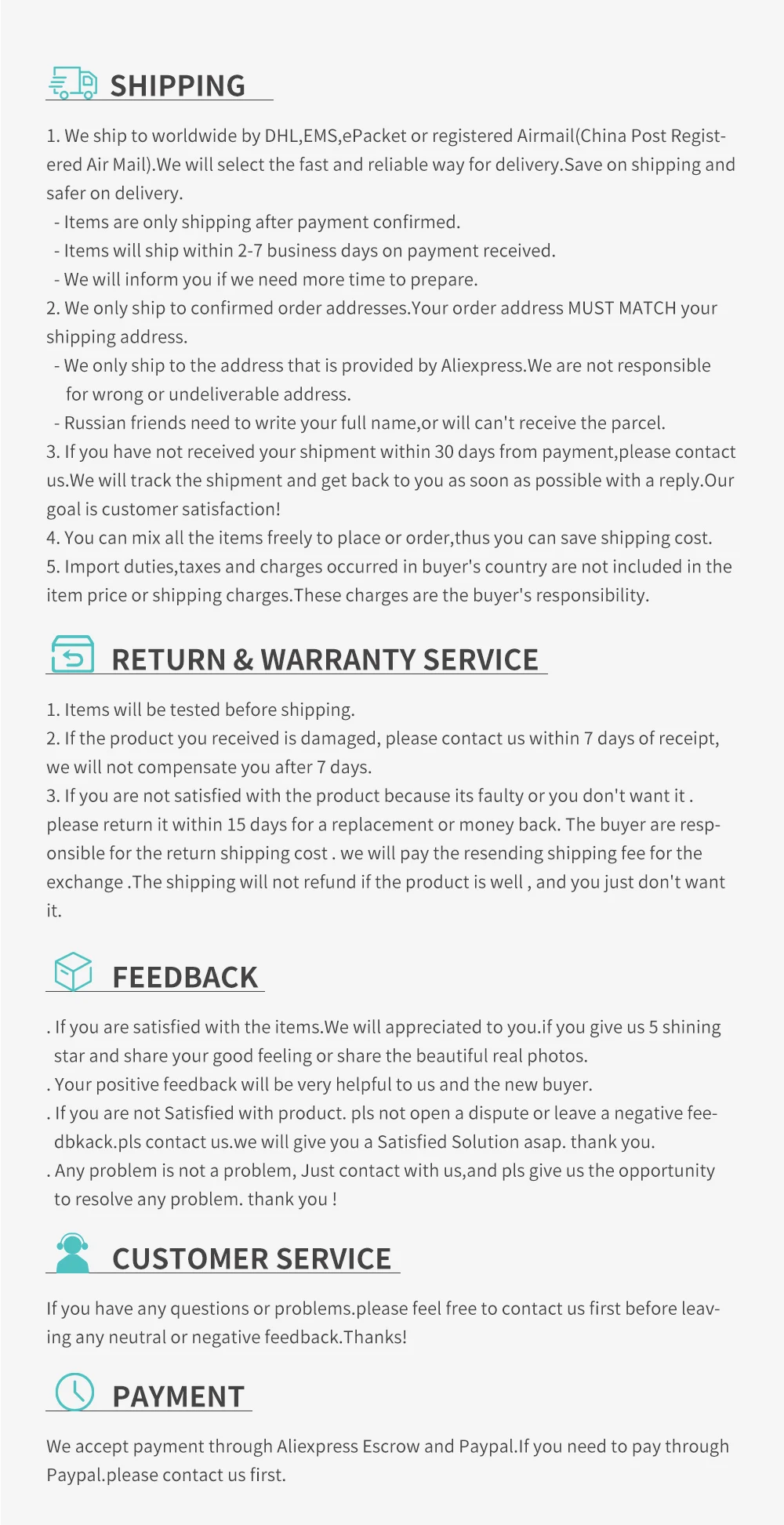 SHIPPING

1. We ship to worldwide by DHL,EMS,ePacket or registered Airmail(China Post Registered Air Mail).We will select the fast and reliable way for delivery.Save on shipping and safer on delivery.
- Items are only shipping after payment confirmed.
- Items will ship within 2-7 business days on payment received.
- We will inform you if we need more time to prepare.
2. We only ship to confirmed order addresses.Your order address MUST MATCH your shipping address.
- We only ship to the address that is provided by Aliexpress.We are not responsible for wrong or undeliverable address.
- Russian friends need to write your full name,or will can't receive the parcel.
3. If you have not received your shipment within 30 days from payment,please contact us.We will track the shipment and get back to you as soon as possible with a reply.Our goal is customer satisfaction!
4. You can mix all the items freely to place or order,thus you can save shipping cost.
5. Import duties,taxes and charges occurred in buyer's country are not included in the item price or shipping charges.These charges are the buyer's responsibility.

RETURN & WARRANTY SERVICE

1. Items will be tested before shipping.
2. If the product you received is damaged, please contact us within 7 days of receipt, we will not compensate you after 7 days.
3. If you are not satisfied with the product because its faulty or you don't want it . please return it within 15 days for a replacement or money back. The buyer are responsible for the return shipping cost . we will pay the resending shipping fee for the exchange .The shipping will not refund if the product is well , and you just don't want it.

FEEDBACK

. If you are satisfied with the items.We will appreciated to you.if you give us 5 shining star and share your good feeling or share the beautiful real photos.
. Your positive feedback will be very helpful to us and the new buyer.
. If you are not Satisfied with product. pls not open a dispute or leave a negative feedbkack.pls contact us.we will give you a Satisfied Solution asap. thank you.
. Any problem is not a problem, Just contact with us,and pls give us the opportunity to resolve any problem. thank you !

CUSTOMER SERVICE

If you have any questions or problems.please feel free to contact us first before leaving any neutral or negative feedback.Thanks!

PAYMENT

We accept payment through Aliexpress Escrow and Paypal.If you need to pay through Paypal.please contact us first.